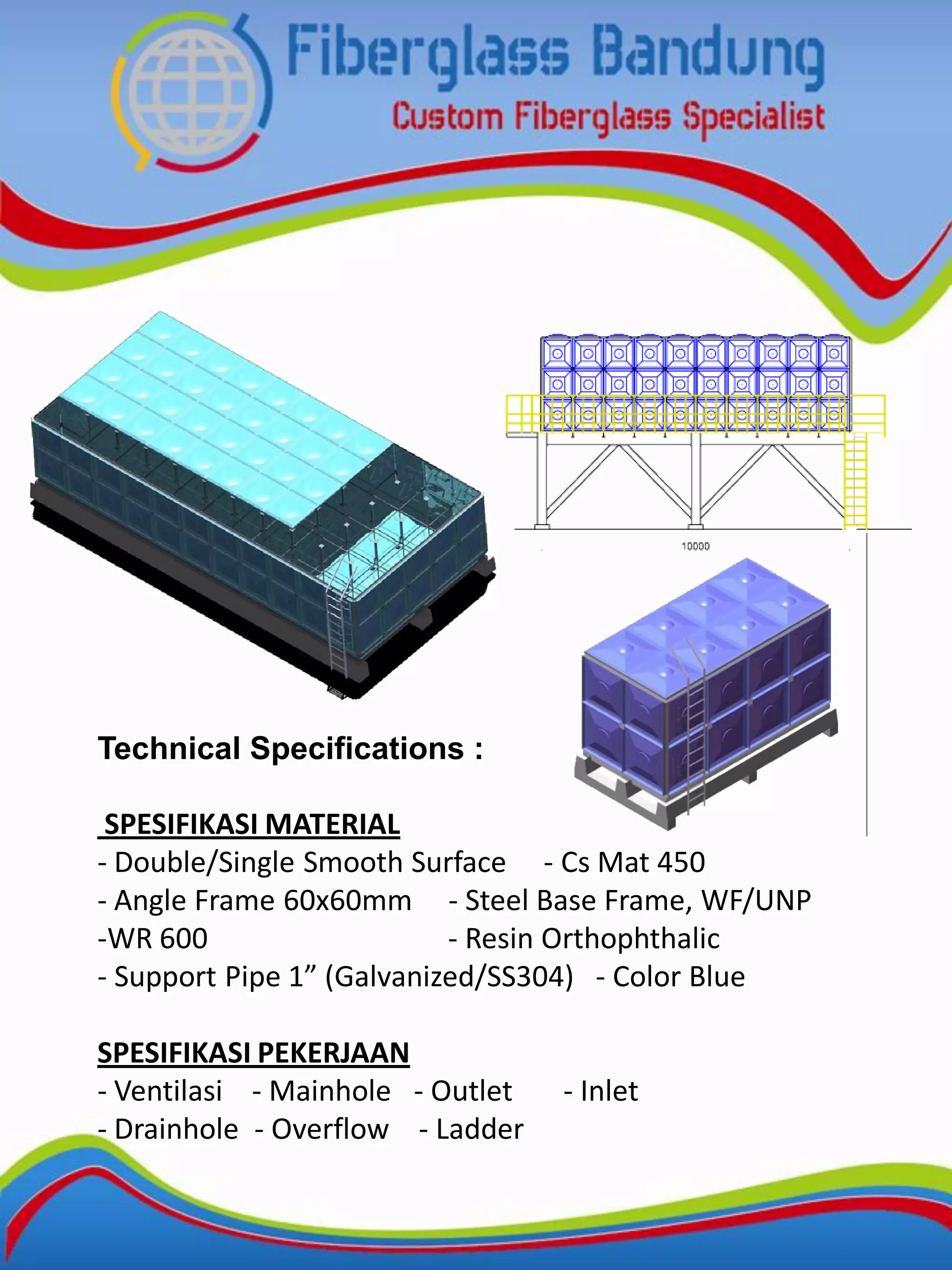 Fiberglass Bandung
Custom Fiberglass Specialist

10000

Technical Specifications :

SPESIFIKASI MATERIAL
- Double/Single Smooth Surface - Cs Mat 450
- Angle Frame 60x60mm - Steel Base Frame, WF/UNP
-WR 600 - Resin Orthophthalic
- Support Pipe 1” (Galvanized/SS304) - Color Blue

SPESIFIKASI PEKERJAAN
- Ventilasi - Mainhole - Outlet - Inlet
- Drainhole - Overflow - Ladder